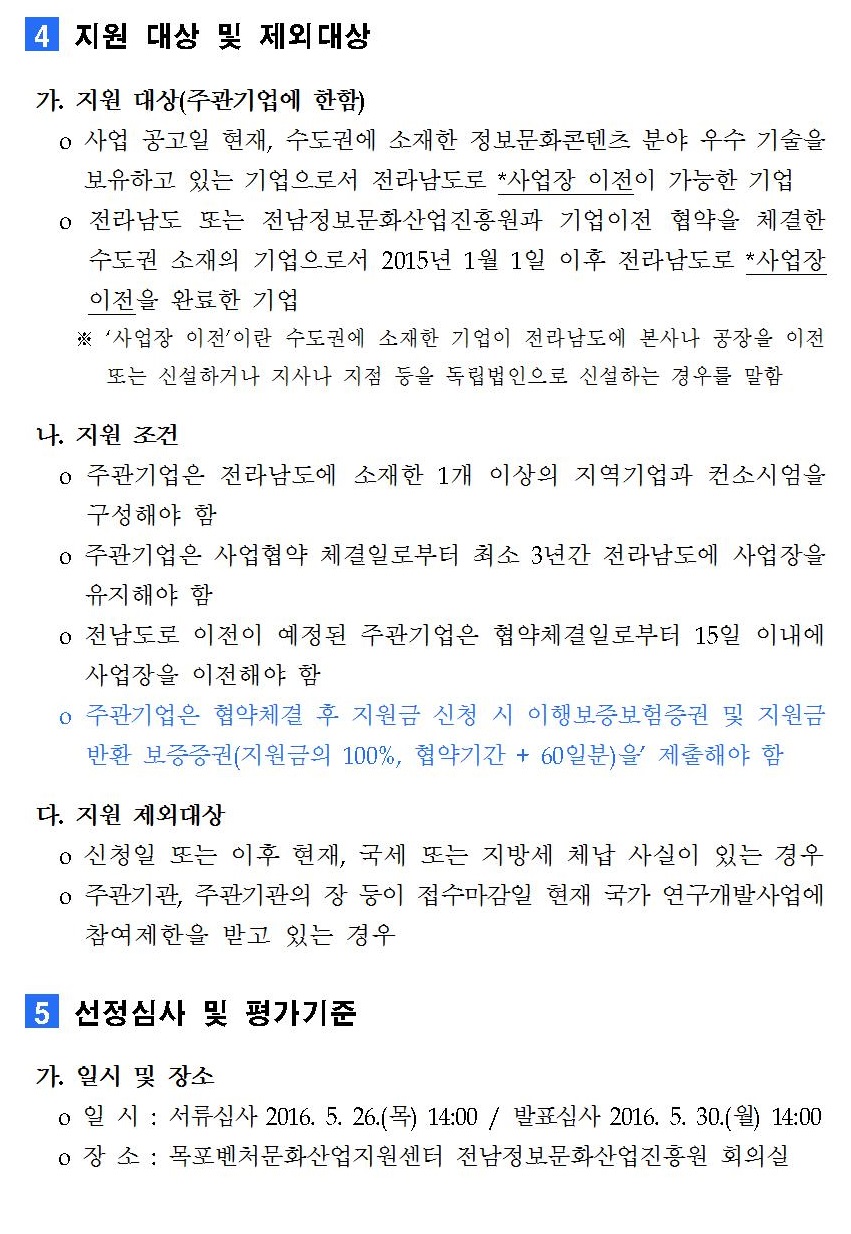 4 지원 대상 및 제외대상

가. 지원 대상(주관기업에 한함)

o 사업 공고일 현재, 수도권에 소재한 정보문화콘텐츠 분야 우수 기술을 보유하고 있는 기업으로서 전라남도로 *사업장 이전이 가능한 기업

o 전라남도 또는 전남정보문화산업진흥원과 기업이전 협약을 체결한 수도권 소재의 기업으로서 2015년 1월 1일 이후 전라남도로 *사업장 이전을 완료한 기업

※ '사업장 이전'이란 수도권에 소재한 기업이 전라남도에 본사나 공장을 이전 또는 신설하거나 지사나 지점 등을 독립법인으로 신설하는 경우를 말함

나. 지원 조건

o 주관기업은 전라남도에 소재한 1개 이상의 지역기업과 컨소시엄을 구성해야 함

o 주관기업은 사업협약 체결일로부터 최소 3년간 전라남도에 사업장을 유지해야 함

o 전남도로 이전이 예정된 주관기업은 협약체결일로부터 15일 이내에 사업장을 이전해야 함

o 주관기업은 협약체결 후 지원금 신청 시 이행보증보험증권 및 지원금 반환 보증증권(지원금의 100%, 협약기간 + 60일분)을' 제출해야 함

다. 지원 제외대상

o 신청일 또는 이후 현재, 국세 또는 지방세 체납 사실이 있는 경우

o 주관기관, 주관기관의 장 등이 접수마감일 현재 국가 연구개발사업에 참여제한을 받고 있는 경우

5 선정심사 및 평가기준

가. 일시 및 장소

o 일 시 : 서류심사 2016. 5. 26.(목) 14:00 / 발표심사 2016. 5. 30.(월) 14:00

o 장 소 : 목포벤처문화산업지원센터 전남정보문화산업진흥원 회의실